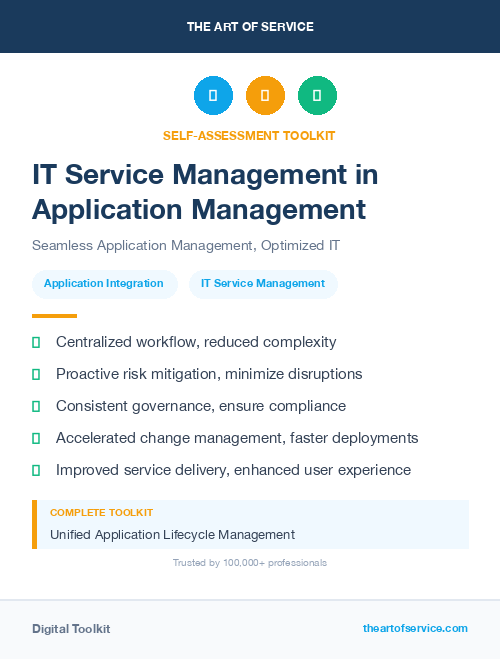 THE ART OF SERVICE

SELF-ASSESSMENT TOOLKIT

IT Service Management in Application Management

Seamless Application Management, Optimized IT

Application Integration

IT Service Management

Centralized workflow, reduced complexity

Proactive risk mitigation, minimize disruptions

Consistent governance, ensure compliance

Accelerated change management, faster deployments

Improved service delivery, enhanced user experience

COMPLETE TOOLKIT

Unified Application Lifecycle Management

Trusted by 100,000+ professionals

Digital Toolkit

theartofservice.com